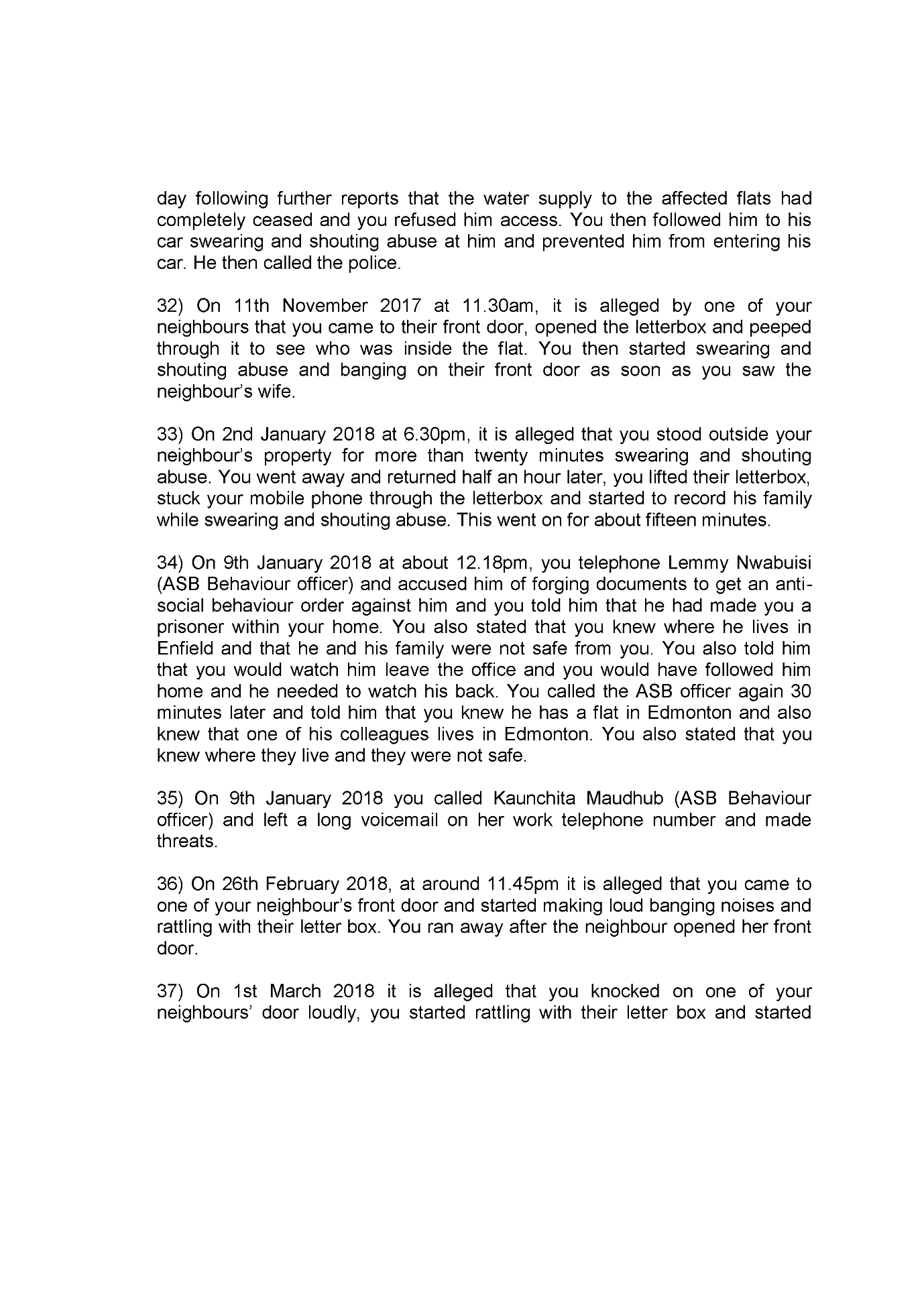 day following further reports that the water supply to the affected flats had completely ceased and you refused him access. You then followed him to his car swearing and shouting abuse at him and prevented him from entering his car. He then called the police.

32) On 11th November 2017 at 11.30am, it is alleged by one of your neighbours that you came to their front door, opened the letterbox and peeped through it to see who was inside the flat. You then started swearing and shouting abuse and banging on their front door as soon as you saw the neighbour's wife.

33) On 2nd January 2018 at 6.30pm, it is alleged that you stood outside your neighbour's property for more than twenty minutes swearing and shouting abuse. You went away and returned half an hour later, you lifted their letterbox, stuck your mobile phone through the letterbox and started to record his family while swearing and shouting abuse. This went on for about fifteen minutes.

34) On 9th January 2018 at about 12.18pm, you telephone Lemmy Nwabuisi (ASB Behaviour officer) and accused him of forging documents to get an anti-social behaviour order against him and you told him that he had made you a prisoner within your home. You also stated that you knew where he lives in Enfield and that he and his family were not safe from you. You also told him that you would watch him leave the office and you would have followed him home and he needed to watch his back. You called the ASB officer again 30 minutes later and told him that you knew he has a flat in Edmonton and also knew that one of his colleagues lives in Edmonton. You also stated that you knew where they live and they were not safe.

35) On 9th January 2018 you called Kaunchita Maudhub (ASB Behaviour officer) and left a long voicemail on her work telephone number and made threats.

36) On 26th February 2018, at around 11.45pm it is alleged that you came to one of your neighbour's front door and started making loud banging noises and rattling with their letter box. You ran away after the neighbour opened her front door.

37) On 1st March 2018 it is alleged that you knocked on one of your neighbours' door loudly, you started rattling with their letter box and started